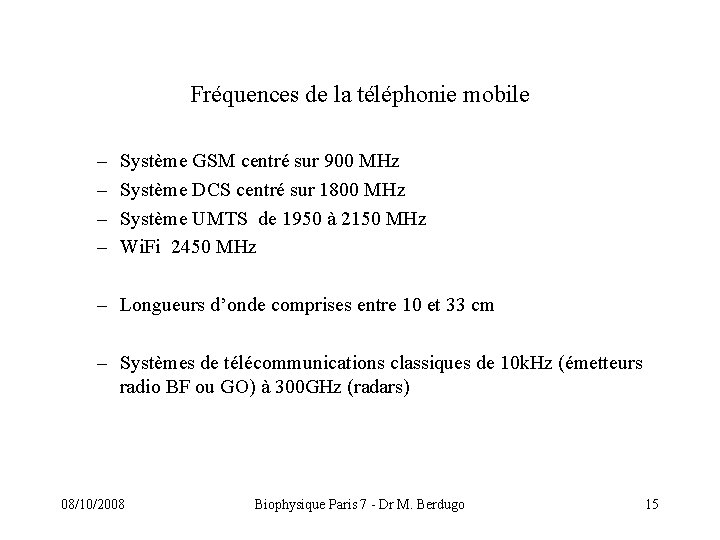 Fréquences de la téléphonie mobile

– Système GSM centré sur 900 MHz
– Système DCS centré sur 1800 MHz
– Système UMTS de 1950 à 2150 MHz
– WiFi 2450 MHz

– Longueurs d'onde comprises entre 10 et 33 cm

– Systèmes de télécommunications classiques de 10kHz (émetteurs radio BF ou GO) à 300GHz (radars)

08/10/2008 Biophysique Paris 7 - Dr M. Berdugo 15